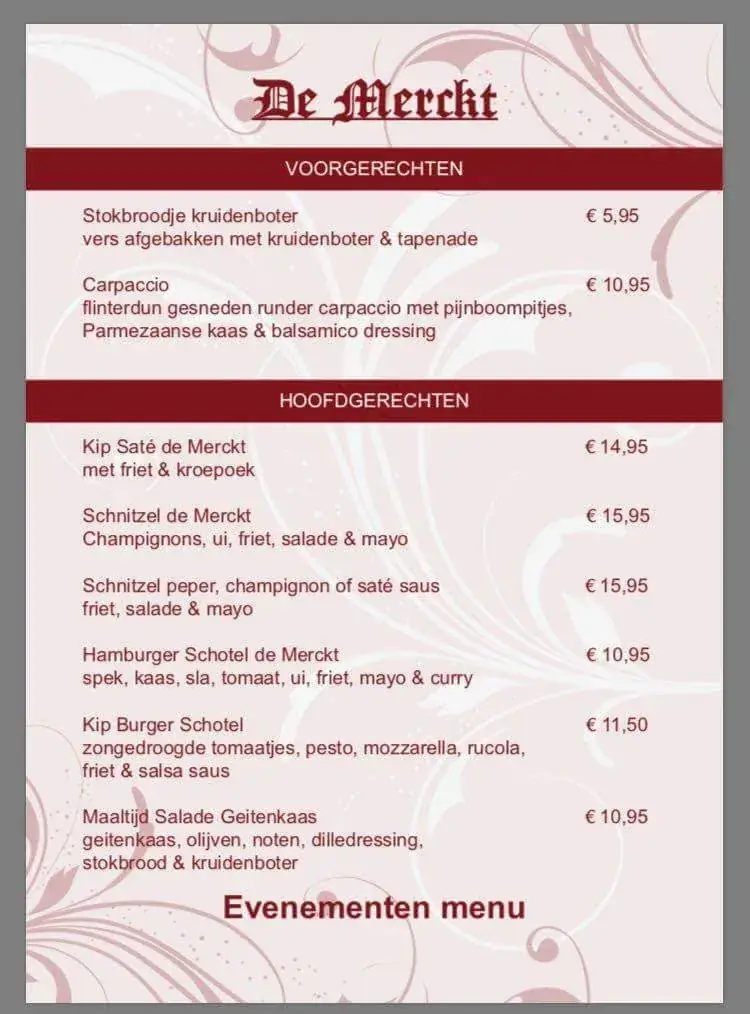 De Merckt

VOORGERECHTEN

Stokbroodje kruidenboter € 5,95
vers afgebakken met kruidenboter & tapenade

Carpaccio € 10,95
flinterdun gesneden runder carpaccio met pijnboompitjes, Parmezaanse kaas & balsamico dressing

HOOFDGERECHTEN

Kip Saté de Merckt € 14,95
met friet & kroepoek

Schnitzel de Merckt € 15,95
Champignons, ui, friet, salade & mayo

Schnitzel peper, champignon of saté saus € 15,95
friet, salade & mayo

Hamburger Schotel de Merckt € 10,95
spek, kaas, sla, tomaat, ui, friet, mayo & curry

Kip Burger Schotel € 11,50
zongedroogde tomaatjes, pesto, mozzarella, rucola, friet & salsa saus

Maaltijd Salade Geitenkaas € 10,95
geitenkaas, olijven, noten, dilledressing, stokbrood & kruidenboter

Evenementen menu